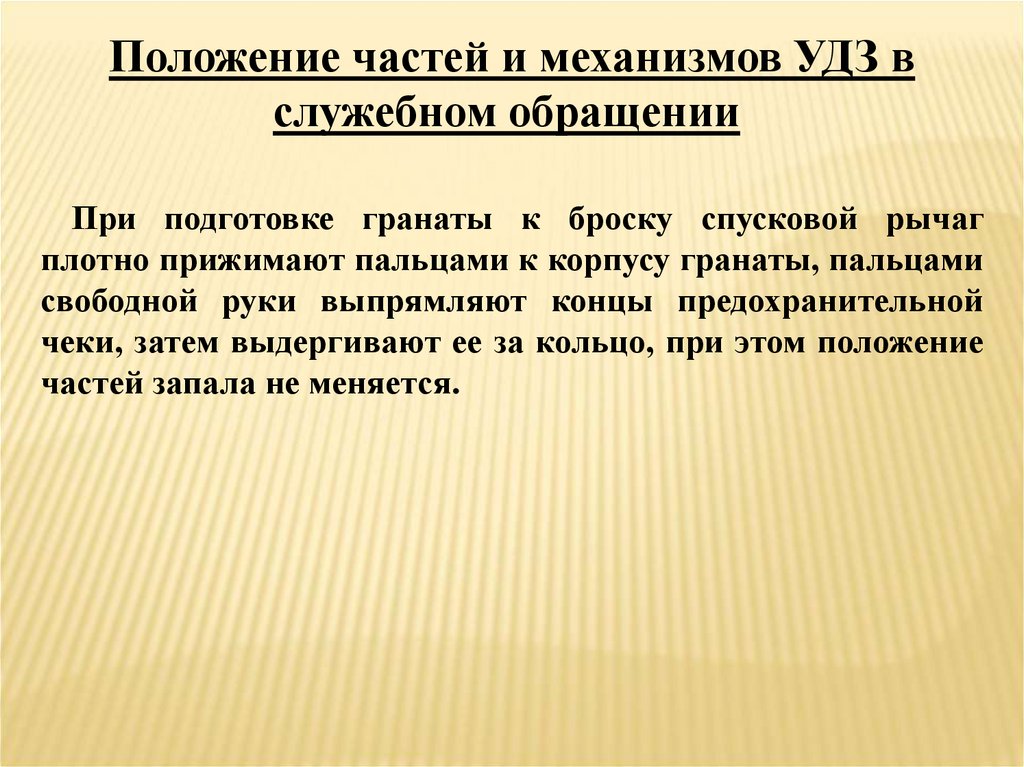 Положение частей и механизмов УДЗ в служебном обращении

При подготовке гранаты к броску спусковой рычаг плотно прижимают пальцами к корпусу гранаты, пальцами свободной руки выпрямляют концы предохранительной чеки, затем выдергивают ее за кольцо, при этом положение частей запала не меняется.